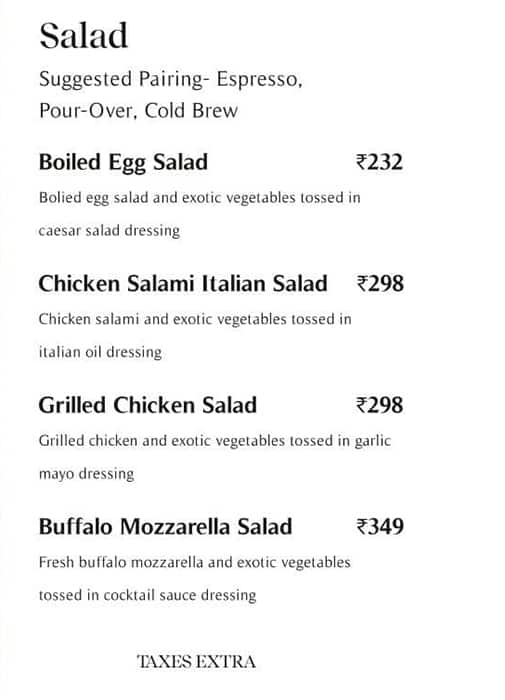 Salad

Suggested Pairing- Espresso, Pour-Over, Cold Brew

Boiled Egg Salad ₹232

Bolied egg salad and exotic vegetables tossed in caesar salad dressing

Chicken Salami Italian Salad ₹298

Chicken salami and exotic vegetables tossed in italian oil dressing

Grilled Chicken Salad ₹298

Grilled chicken and exotic vegetables tossed in garlic mayo dressing

Buffalo Mozzarella Salad ₹349

Fresh buffalo mozzarella and exotic vegetables tossed in cocktail sauce dressing

TAXES EXTRA